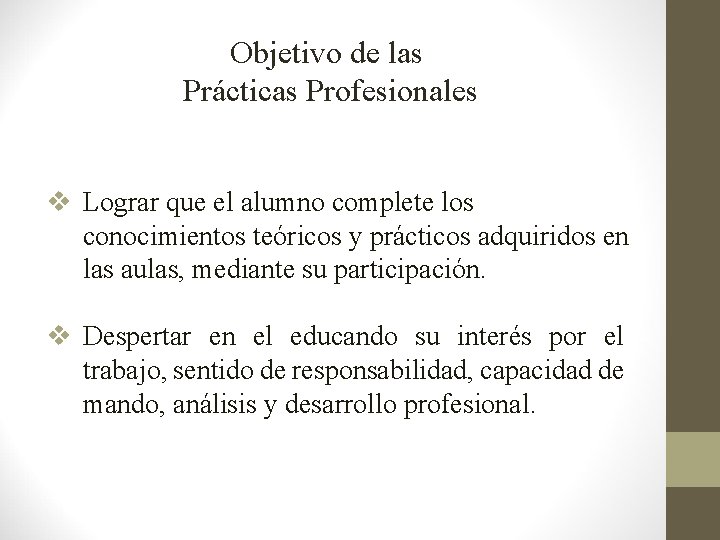 Objetivo de las
Prácticas Profesionales

❖ Lograr que el alumno complete los conocimientos teóricos y prácticos adquiridos en las aulas, mediante su participación.

❖ Despertar en el educando su interés por el trabajo, sentido de responsabilidad, capacidad de mando, análisis y desarrollo profesional.